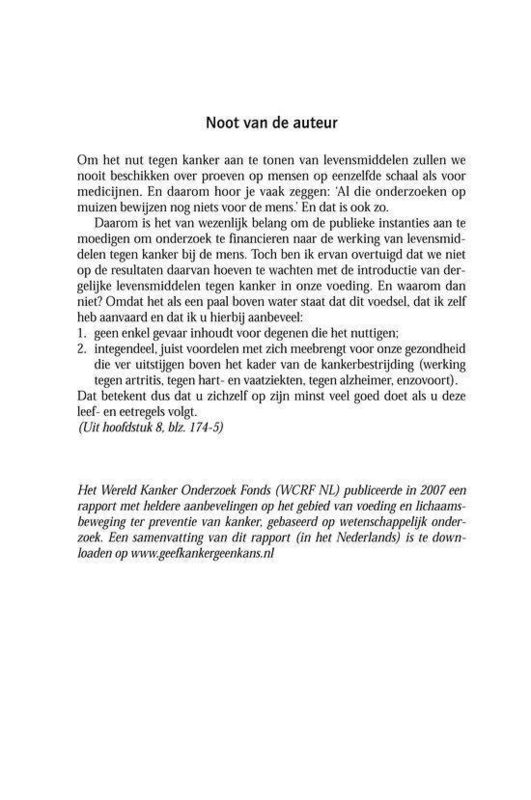 Noot van de auteur

Om het nut tegen kanker aan te tonen van levensmiddelen zullen we nooit beschikken over proeven op mensen op eenzelfde schaal als voor medicijnen. En daarom hoor je vaak zeggen: 'Al die onderzoeken op muizen bewijzen nog niets voor de mens.' En dat is ook zo.

Daarom is het van wezenlijk belang om de publieke instanties aan te moedigen om onderzoek te financieren naar de werking van levensmiddelen tegen kanker bij de mens. Toch ben ik ervan overtuigd dat we niet op de resultaten daarvan hoeven te wachten met de introductie van dergelijke levensmiddelen tegen kanker in onze voeding. En waarom dan niet? Omdat het als een paal boven water staat dat dit voedsel, dat ik zelf heb aanvaard en dat ik u hierbij aanbeveel:
1. geen enkel gevaar inhoudt voor degenen die het nuttigen;
2. integendeel, juist voordelen met zich meebrengt voor onze gezondheid die ver uitstijgen boven het kader van de kankerbestrijding (werking tegen artritis, tegen hart- en vaatziekten, tegen alzheimer, enzovoort).
Dat betekent dus dat u zichzelf op zijn minst veel goed doet als u deze leef- en eetregels volgt.
(Uit hoofdstuk 8, blz. 174-5)

Het Wereld Kanker Onderzoek Fonds (WCRF NL) publiceerde in 2007 een rapport met heldere aanbevelingen op het gebied van voeding en lichaamsbeweging ter preventie van kanker, gebaseerd op wetenschappelijk onderzoek. Een samenvatting van dit rapport (in het Nederlands) is te downloaden op www.geefkankergeenkans.nl